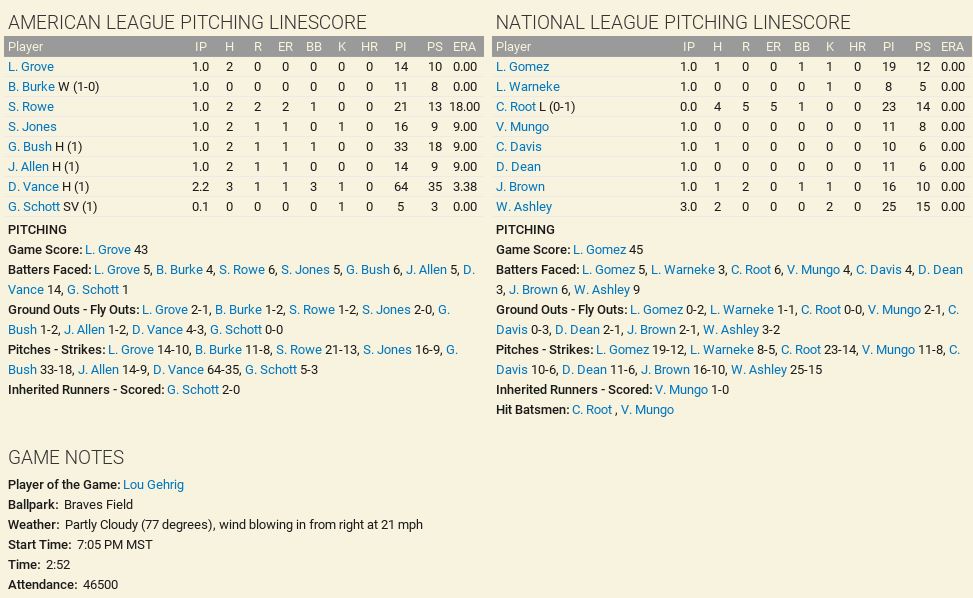 AMERICAN LEAGUE PITCHING LINESCORE

| Player | IP | H | R | ER | BB | K | HR | PI | PS | ERA |
|---|---|---|---|---|---|---|---|---|---|---|
| L. Grove | 1.0 | 2 | 0 | 0 | 0 | 0 | 0 | 14 | 10 | 0.00 |
| B. Burke W (1-0) | 1.0 | 0 | 0 | 0 | 0 | 0 | 0 | 11 | 8 | 0.00 |
| S. Rowe | 1.0 | 2 | 2 | 2 | 1 | 0 | 0 | 21 | 13 | 18.00 |
| S. Jones | 1.0 | 2 | 1 | 1 | 0 | 1 | 0 | 16 | 9 | 9.00 |
| G. Bush H (1) | 1.0 | 2 | 1 | 1 | 1 | 0 | 0 | 33 | 18 | 9.00 |
| J. Allen H (1) | 1.0 | 2 | 1 | 1 | 0 | 0 | 0 | 14 | 9 | 9.00 |
| D. Vance H (1) | 2.2 | 3 | 1 | 1 | 3 | 1 | 0 | 64 | 35 | 3.38 |
| G. Schott SV (1) | 0.1 | 0 | 0 | 0 | 0 | 1 | 0 | 5 | 3 | 0.00 |

PITCHING
Game Score: L. Grove 43
Batters Faced: L. Grove 5, B. Burke 4, S. Rowe 6, S. Jones 5, G. Bush 6, J. Allen 5, D. Vance 14, G. Schott 1
Ground Outs - Fly Outs: L. Grove 2-1, B. Burke 1-2, S. Rowe 1-2, S. Jones 2-0, G. Bush 1-2, J. Allen 1-2, D. Vance 4-3, G. Schott 0-0
Pitches - Strikes: L. Grove 14-10, B. Burke 11-8, S. Rowe 21-13, S. Jones 16-9, G. Bush 33-18, J. Allen 14-9, D. Vance 64-35, G. Schott 5-3
Inherited Runners - Scored: G. Schott 2-0

NATIONAL LEAGUE PITCHING LINESCORE

| Player | IP | H | R | ER | BB | K | HR | PI | PS | ERA |
|---|---|---|---|---|---|---|---|---|---|---|
| L. Gomez | 1.0 | 1 | 0 | 0 | 1 | 1 | 0 | 19 | 12 | 0.00 |
| L. Warneke | 1.0 | 0 | 0 | 0 | 0 | 1 | 0 | 8 | 5 | 0.00 |
| C. Root L (0-1) | 0.0 | 4 | 5 | 5 | 1 | 0 | 0 | 23 | 14 | 0.00 |
| V. Mungo | 1.0 | 0 | 0 | 0 | 0 | 0 | 0 | 11 | 8 | 0.00 |
| C. Davis | 1.0 | 1 | 0 | 0 | 0 | 0 | 0 | 10 | 6 | 0.00 |
| D. Dean | 1.0 | 0 | 0 | 0 | 0 | 0 | 0 | 11 | 6 | 0.00 |
| J. Brown | 1.0 | 1 | 2 | 0 | 1 | 1 | 0 | 16 | 10 | 0.00 |
| W. Ashley | 3.0 | 2 | 0 | 0 | 0 | 2 | 0 | 25 | 15 | 0.00 |

PITCHING
Game Score: L. Gomez 45
Batters Faced: L. Gomez 5, L. Warneke 3, C. Root 6, V. Mungo 4, C. Davis 4, D. Dean 3, J. Brown 6, W. Ashley 9
Ground Outs - Fly Outs: L. Gomez 0-2, L. Warneke 1-1, C. Root 0-0, V. Mungo 2-1, C. Davis 0-3, D. Dean 2-1, J. Brown 2-1, W. Ashley 3-2
Pitches - Strikes: L. Gomez 19-12, L. Warneke 8-5, C. Root 23-14, V. Mungo 11-8, C. Davis 10-6, D. Dean 11-6, J. Brown 16-10, W. Ashley 25-15
Inherited Runners - Scored: V. Mungo 1-0
Hit Batsmen: C. Root , V. Mungo

GAME NOTES
Player of the Game: Lou Gehrig
Ballpark: Braves Field
Weather: Partly Cloudy (77 degrees), wind blowing in from right at 21 mph
Start Time: 7:05 PM MST
Time: 2:52
Attendance: 46500